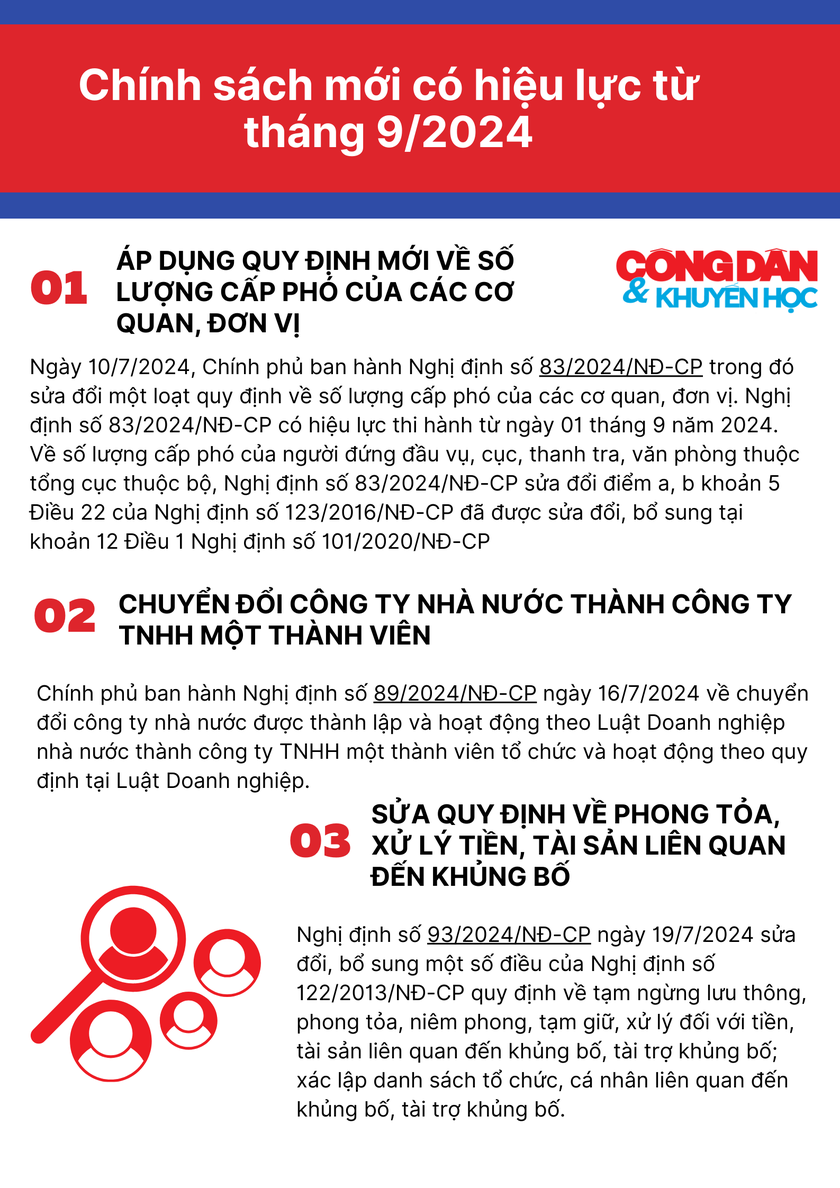 Chính sách mới có hiệu lực từ tháng 9/2024

01 ÁP DỤNG QUY ĐỊNH MỚI VỀ SỐ LƯỢNG CẤP PHÓ CỦA CÁC CƠ QUAN, ĐƠN VỊ

CÔNG DÂN & KHUYẾN HỌC

Ngày 10/7/2024, Chính phủ ban hành Nghị định số 83/2024/NĐ-CP trong đó sửa đổi một loạt quy định về số lượng cấp phó của các cơ quan, đơn vị. Nghị định số 83/2024/NĐ-CP có hiệu lực thi hành từ ngày 01 tháng 9 năm 2024. Về số lượng cấp phó của người đứng đầu vụ, cục, thanh tra, văn phòng thuộc tổng cục thuộc bộ, Nghị định số 83/2024/NĐ-CP sửa đổi điểm a, b khoản 5 Điều 22 của Nghị định số 123/2016/NĐ-CP đã được sửa đổi, bổ sung tại khoản 12 Điều 1 Nghị định số 101/2020/NĐ-CP

02 CHUYỂN ĐỔI CÔNG TY NHÀ NƯỚC THÀNH CÔNG TY TNHH MỘT THÀNH VIÊN

Chính phủ ban hành Nghị định số 89/2024/NĐ-CP ngày 16/7/2024 về chuyển đổi công ty nhà nước được thành lập và hoạt động theo Luật Doanh nghiệp nhà nước thành công ty TNHH một thành viên tổ chức và hoạt động theo quy định tại Luật Doanh nghiệp.

03 SỬA QUY ĐỊNH VỀ PHONG TỎA, XỬ LÝ TIỀN, TÀI SẢN LIÊN QUAN ĐẾN KHỦNG BỐ

Nghị định số 93/2024/NĐ-CP ngày 19/7/2024 sửa đổi, bổ sung một số điều của Nghị định số 122/2013/NĐ-CP quy định về tạm ngừng lưu thông, phong tỏa, niêm phong, tạm giữ, xử lý đối với tiền, tài sản liên quan đến khủng bố, tài trợ khủng bố; xác lập danh sách tổ chức, cá nhân liên quan đến khủng bố, tài trợ khủng bố.